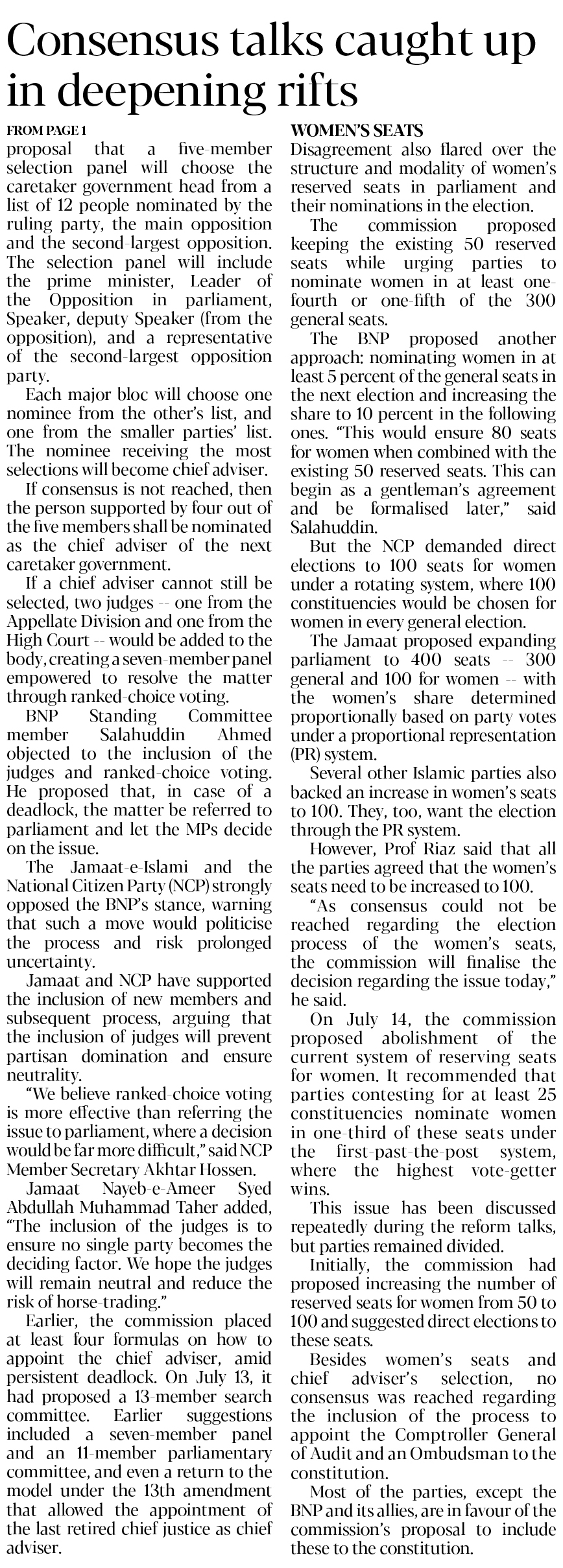 Consensus talks caught up in deepening rifts

FROM PAGE 1

proposal that a five-member selection panel will choose the caretaker government head from a list of 12 people nominated by the ruling party, the main opposition and the second-largest opposition. The selection panel will include the prime minister, Leader of the Opposition in parliament, Speaker, deputy Speaker (from the opposition), and a representative of the second-largest opposition party.

Each major bloc will choose one nominee from the other's list, and one from the smaller parties' list. The nominee receiving the most selections will become chief adviser.

If consensus is not reached, then the person supported by four out of the five members shall be nominated as the chief adviser of the next caretaker government.

If a chief adviser cannot still be selected, two judges -- one from the Appellate Division and one from the High Court -- would be added to the body, creating a seven-member panel empowered to resolve the matter through ranked-choice voting.

BNP Standing Committee member Salahuddin Ahmed objected to the inclusion of the judges and ranked-choice voting. He proposed that, in case of a deadlock, the matter be referred to parliament and let the MPs decide on the issue.

The Jamaat-e-Islami and the National Citizen Party (NCP) strongly opposed the BNP's stance, warning that such a move would politicise the process and risk prolonged uncertainty.

Jamaat and NCP have supported the inclusion of new members and subsequent process, arguing that the inclusion of judges will prevent partisan domination and ensure neutrality.

"We believe ranked-choice voting is more effective than referring the issue to parliament, where a decision would be far more difficult," said NCP Member Secretary Akhtar Hossen.

Jamaat Nayeb-e-Ameer Syed Abdullah Muhammad Taher added, "The inclusion of the judges is to ensure no single party becomes the deciding factor. We hope the judges will remain neutral and reduce the risk of horse-trading."

Earlier, the commission placed at least four formulas on how to appoint the chief adviser, amid persistent deadlock. On July 13, it had proposed a 13-member search committee. Earlier suggestions included a seven-member panel and an 11-member parliamentary committee, and even a return to the model under the 13th amendment that allowed the appointment of the last retired chief justice as chief adviser.

WOMEN'S SEATS

Disagreement also flared over the structure and modality of women's reserved seats in parliament and their nominations in the election.

The commission proposed keeping the existing 50 reserved seats while urging parties to nominate women in at least one-fourth or one-fifth of the 300 general seats.

The BNP proposed another approach: nominating women in at least 5 percent of the general seats in the next election and increasing the share to 10 percent in the following ones. "This would ensure 80 seats for women when combined with the existing 50 reserved seats. This can begin as a gentleman's agreement and be formalised later," said Salahuddin.

But the NCP demanded direct elections to 100 seats for women under a rotating system, where 100 constituencies would be chosen for women in every general election.

The Jamaat proposed expanding parliament to 400 seats -- 300 general and 100 for women -- with the women's share determined proportionally based on party votes under a proportional representation (PR) system.

Several other Islamic parties also backed an increase in women's seats to 100. They, too, want the election through the PR system.

However, Prof Riaz said that all the parties agreed that the women's seats need to be increased to 100.

"As consensus could not be reached regarding the election process of the women's seats, the commission will finalise the decision regarding the issue today," he said.

On July 14, the commission proposed abolishment of the current system of reserving seats for women. It recommended that parties contesting for at least 25 constituencies nominate women in one-third of these seats under the first-past-the-post system, where the highest vote-getter wins.

This issue has been discussed repeatedly during the reform talks, but parties remained divided.

Initially, the commission had proposed increasing the number of reserved seats for women from 50 to 100 and suggested direct elections to these seats.

Besides women's seats and chief adviser's selection, no consensus was reached regarding the inclusion of the process to appoint the Comptroller General of Audit and an Ombudsman to the constitution.

Most of the parties, except the BNP and its allies, are in favour of the commission's proposal to include these to the constitution.